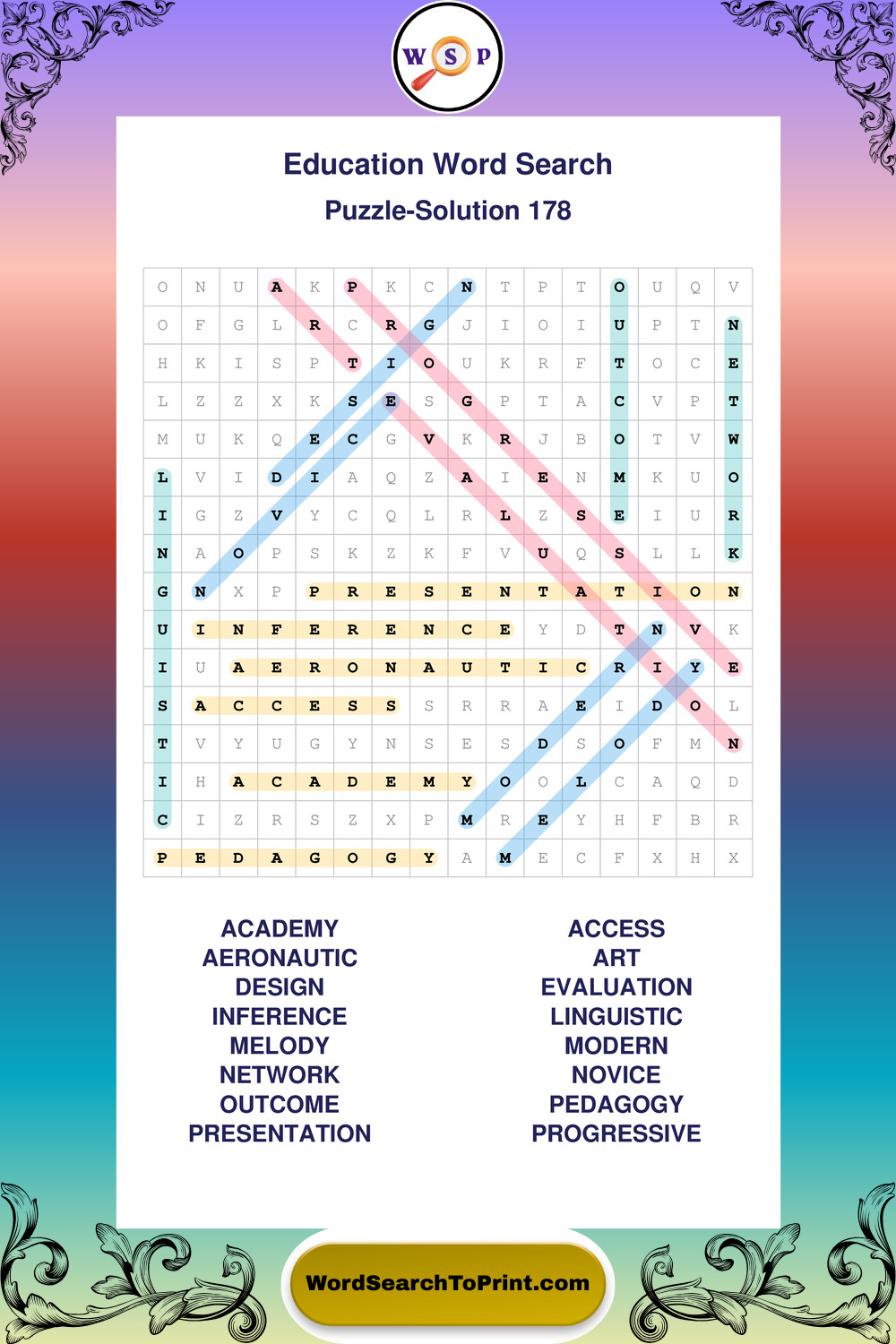 W S P

Education Word Search

Puzzle-Solution 178

| O | N | U | A | K | P | K | C | N | T | P | T | O | U | Q | V |
|---|---|---|---|---|---|---|---|---|---|---|---|---|---|---|---|
| O | F | G | L | R | C | R | G | J | I | O | I | U | P | T | N |
| H | K | I | S | P | T | I | O | U | K | R | F | T | O | C | E |
| L | Z | Z | X | K | S | E | S | G | P | T | A | C | V | P | T |
| M | U | K | Q | E | C | G | V | K | R | J | B | O | T | V | W |
| L | V | I | D | I | A | Q | Z | A | I | E | N | M | K | U | O |
| I | G | Z | V | Y | C | Q | L | R | L | Z | S | E | I | U | R |
| N | A | O | P | S | K | Z | K | F | V | U | Q | S | L | L | K |
| G | N | X | P | P | R | E | S | E | N | T | A | T | I | O | N |
| U | I | N | F | E | R | E | N | C | E | Y | D | T | N | V | K |
| I | U | A | E | R | O | N | A | U | T | I | C | R | I | Y | E |
| S | A | C | C | E | S | S | S | R | R | A | E | I | D | O | L |
| T | V | Y | U | G | Y | N | S | E | S | D | S | O | F | M | N |
| I | H | A | C | A | D | E | M | Y | O | O | L | C | A | Q | D |
| C | I | Z | R | S | Z | X | P | M | R | E | Y | H | F | B | R |
| P | E | D | A | G | O | G | Y | A | M | E | C | F | X | H | X |

ACADEMY
AERONAUTIC
DESIGN
INFERENCE
MELODY
NETWORK
OUTCOME
PRESENTATION

ACCESS
ART
EVALUATION
LINGUISTIC
MODERN
NOVICE
PEDAGOGY
PROGRESSIVE

WordSearchToPrint.com